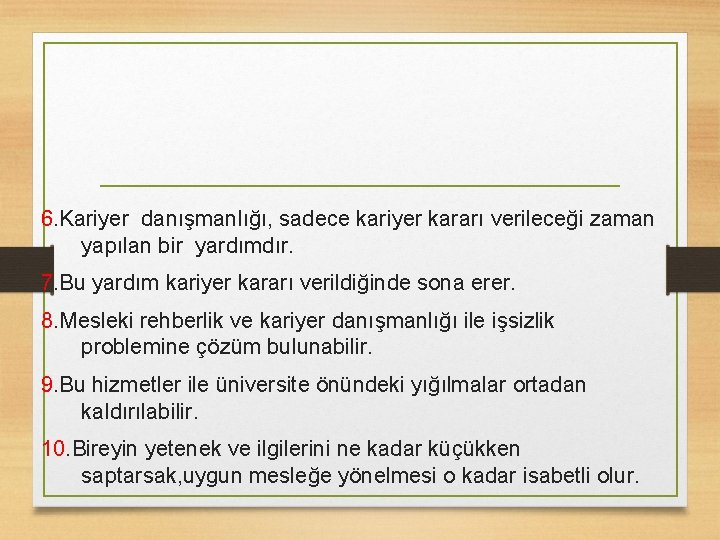 6.Kariyer danışmanlığı, sadece kariyer kararı verileceği zaman yapılan bir yardımdır.

7.Bu yardım kariyer kararı verildiğinde sona erer.

8.Mesleki rehberlik ve kariyer danışmanlığı ile işsizlik problemine çözüm bulunabilir.

9.Bu hizmetler ile üniversite önündeki yığılmalar ortadan kaldırılabilir.

10.Bireyin yetenek ve ilgilerini ne kadar küçükken saptarsak,uygun mesleğe yönelmesi o kadar isabetli olur.